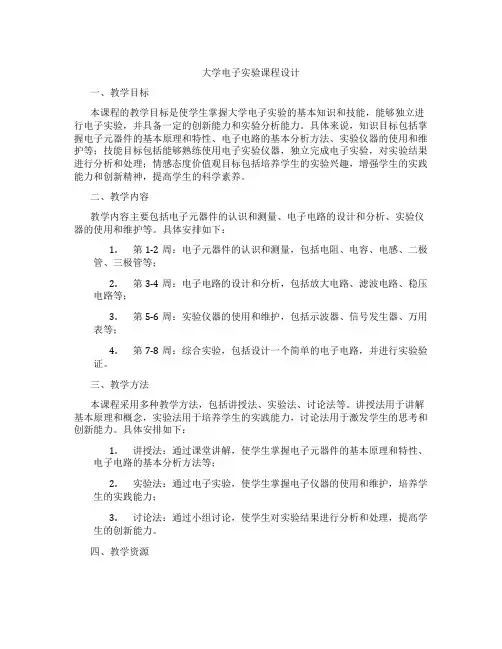 大学电子实验课程设计

一、教学目标

本课程的教学目标是使学生掌握大学电子实验的基本知识和技能，能够独立进行电子实验，并具备一定的创新能力和实验分析能力。具体来说，知识目标包括掌握电子元器件的基本原理和特性、电子电路的基本分析方法、实验仪器的使用和维护等；技能目标包括能够熟练使用电子实验仪器，独立完成电子实验，对实验结果进行分析和处理；情感态度价值观目标包括培养学生的实验兴趣，增强学生的实践能力和创新精神，提高学生的科学素养。

二、教学内容

教学内容主要包括电子元器件的认识和测量、电子电路的设计和分析、实验仪器的使用和维护等。具体安排如下：

1. 第 1-2 周：电子元器件的认识和测量，包括电阻、电容、电感、二极管、三极管等；

2. 第 3-4 周：电子电路的设计和分析，包括放大电路、滤波电路、稳压电路等；

3. 第 5-6 周：实验仪器的使用和维护，包括示波器、信号发生器、万用表等；

4. 第 7-8 周：综合实验，包括设计一个简单的电子电路，并进行实验验证。

三、教学方法

本课程采用多种教学方法，包括讲授法、实验法、讨论法等。讲授法用于讲解基本原理和概念，实验法用于培养学生的实践能力，讨论法用于激发学生的思考和创新能力。具体安排如下：

1. 讲授法：通过课堂讲解，使学生掌握电子元器件的基本原理和特性、电子电路的基本分析方法等；

2. 实验法：通过电子实验，使学生掌握电子仪器的使用和维护，培养学生的实践能力；

3. 讨论法：通过小组讨论，使学生对实验结果进行分析和处理，提高学生的创新能力。

四、教学资源